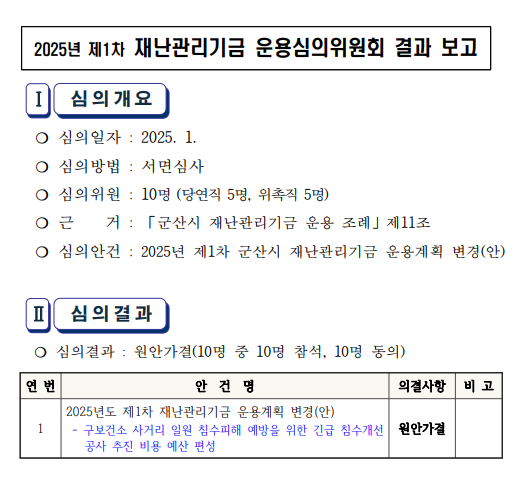 2025년 제1차 재난관리기금 운용심의위원회 결과 보고

Ⅰ 심의개요

○ 심의일자 : 2025. 1.

○ 심의방법 : 서면심사

○ 심의위원 : 10명 (당연직 5명, 위촉직 5명)

○ 근 거 : 「군산시 재난관리기금 운용 조례」 제11조

○ 심의안건 : 2025년 제1차 군산시 재난관리기금 운용계획 변경(안)

Ⅱ 심의결과

○ 심의결과 : 원안가결(10명 중 10명 참석, 10명 동의)

| 연 번 | 안 건 명 | 의결사항 | 비 고 |
|---|---|---|---|
| 1 | 2025년도 제1차 재난관리기금 운용계획 변경(안) - 구보건소 사거리 일원 침수피해 예방을 위한 긴급 침수개선 공사 추진 비용 예산 편성 | 원안가결 | |